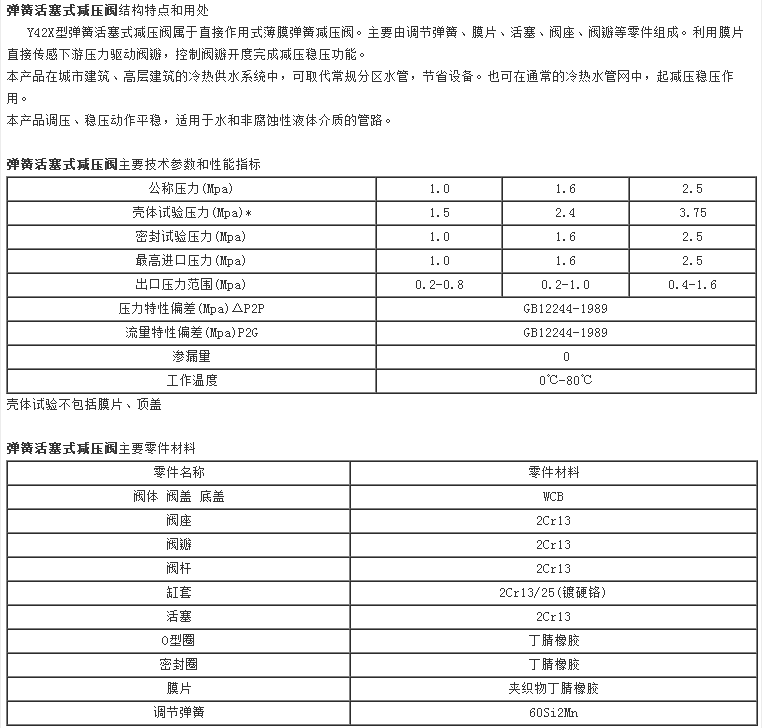 弹簧活塞式减压阀结构特点和用处

Y42X型弹簧活塞式减压阀属于直接作用式薄膜弹簧减压阀。主要由调节弹簧、膜片、活塞、阀座、阀瓣等零件组成。利用膜片直接传感下游压力驱动阀瓣，控制阀瓣开度完成减压稳压功能。

本产品在城市建筑、高层建筑的冷热供水系统中，可取代常规分区水管，节省设备。也可在通常的冷热水管网中，起减压稳压作用。

本产品调压、稳压动作平稳，适用于水和非腐蚀性液体介质的管路。

弹簧活塞式减压阀主要技术参数和性能指标

| 公称压力(Mpa) | 1.0 | 1.6 | 2.5 |
|---|---|---|---|
| 壳体试验压力(Mpa)* | 1.5 | 2.4 | 3.75 |
| 密封试验压力(Mpa) | 1.0 | 1.6 | 2.5 |
| 最高进口压力(Mpa) | 1.0 | 1.6 | 2.5 |
| 出口压力范围(Mpa) | 0.2-0.8 | 0.2-1.0 | 0.4-1.6 |
| 压力特性偏差(Mpa)△P2P | GB12244-1989 | | |
| 流量特性偏差(Mpa)P2G | GB12244-1989 | | |
| 渗漏量 | 0 | | |
| 工作温度 | 0℃-80℃ | | |

壳体试验不包括膜片、顶盖

弹簧活塞式减压阀主要零件材料

| 零件名称 | 零件材料 |
|---|---|
| 阀体 阀盖 底盖 | WCB |
| 阀座 | 2Cr13 |
| 阀瓣 | 2Cr13 |
| 阀杆 | 2Cr13 |
| 缸套 | 2Cr13/25(镀硬铬) |
| 活塞 | 2Cr13 |
| O型圈 | 丁腈橡胶 |
| 密封圈 | 丁腈橡胶 |
| 膜片 | 夹织物丁腈橡胶 |
| 调节弹簧 | 60Si2Mn |